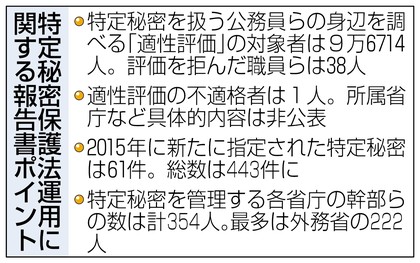 特定秘密保護法運用に関する報告書ポイント

●特定秘密を扱う公務員らの身辺を調べる「適性評価」の対象者は9万6714人。評価を拒んだ職員らは38人

●適性評価の不適格者は1人。所属省庁など具体的内容は非公表

●2015年に新たに指定された特定秘密は61件。総数は443件に

●特定秘密を管理する各省庁の幹部らの数は計354人。最多は外務省の222人